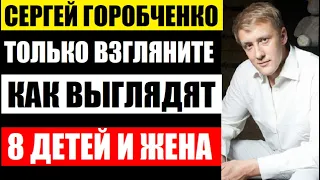 СЕРГЕЙ ГОРОБЧЕНКО
ТОЛЬКО ВЗГЛЯНИТЕ
КАК ВЫГЛЯДЯТ
8 ДЕТЕЙ И ЖЕНА